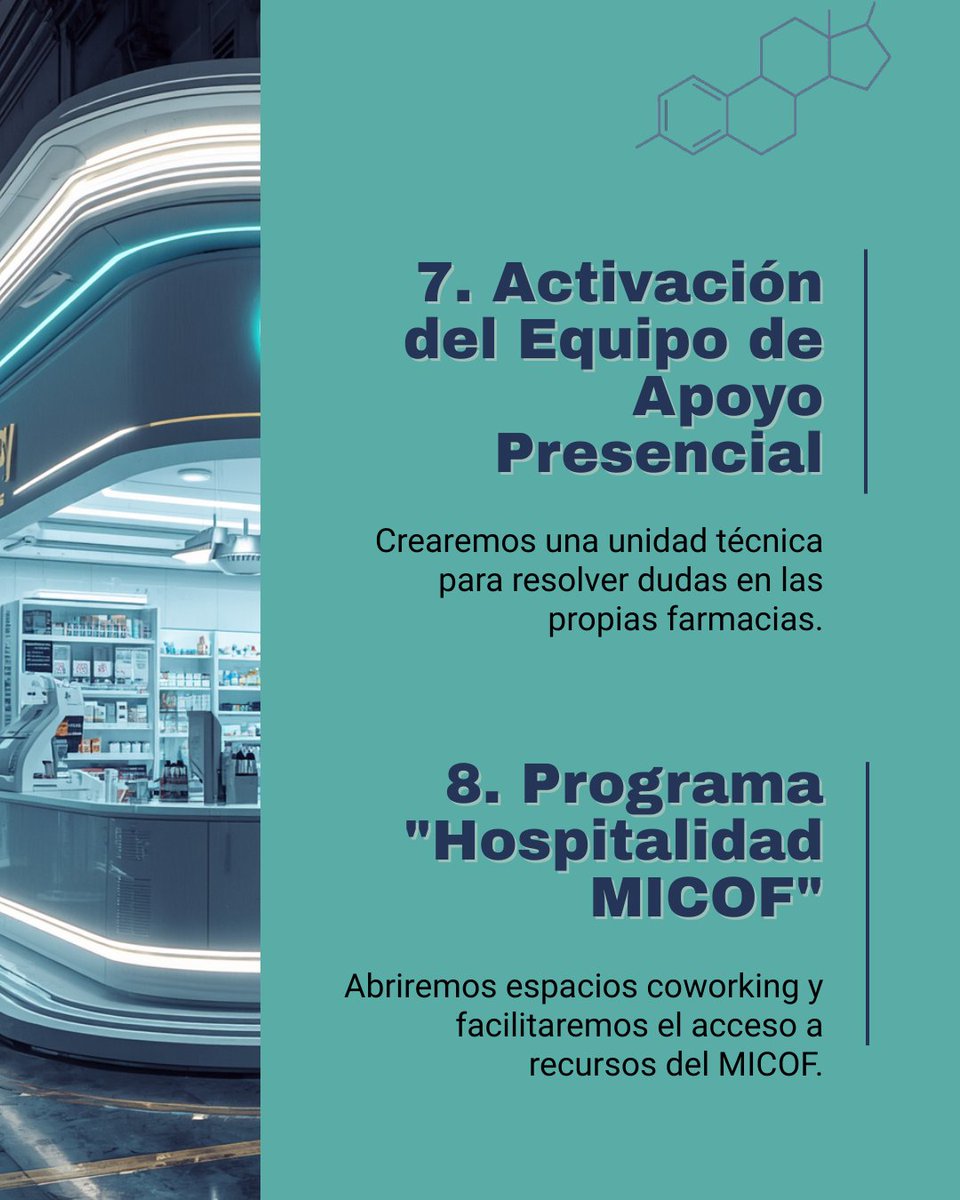 7. Activación del Equipo de Apoyo Presencial

Crearemos una unidad técnica para resolver dudas en las propias farmacias.

8. Programa "Hospitalidad MICOF"

Abriremos espacios coworking y facilitaremos el acceso a recursos del MICOF.